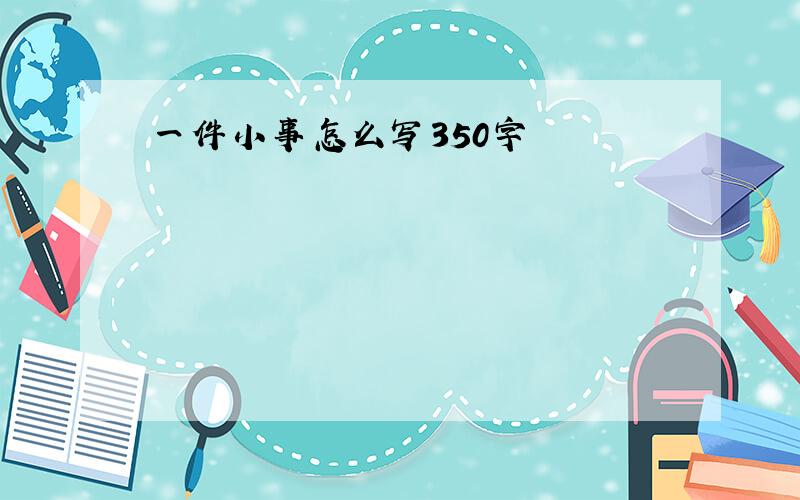 一件小事怎么写350字